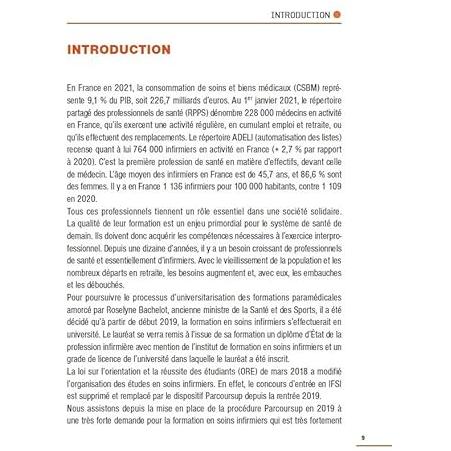 INTRODUCTION

INTRODUCTION

En France en 2021, la consommation de soins et biens médicaux (CSBM) représente 9,1 % du PIB, soit 226,7 milliards d'euros. Au $1^{er}$ janvier 2021, le répertoire partagé des professionnels de santé (RPPS) dénombre 228 000 médecins en activité en France, qu'ils exercent une activité régulière, en cumulant emploi et retraite, ou qu'ils effectuent des remplacements. Le répertoire ADELI (automatisation des listes) recense quant à lui 764 000 infirmiers en activité en France (+ 2,7 % par rapport à 2020). C'est la première profession de santé en matière d'effectifs, devant celle de médecin. L'âge moyen des infirmiers en France est de 45,7 ans, et 86,6 % sont des femmes. Il y a en France 1 136 infirmiers pour 100 000 habitants, contre 1 109 en 2020.

Tous ces professionnels tiennent un rôle essentiel dans une société solidaire. La qualité de leur formation est un enjeu primordial pour le système de santé de demain. Ils doivent donc acquérir les compétences nécessaires à l'exercice interprofessionnel. Depuis une dizaine d'années, il y a un besoin croissant de professionnels de santé et essentiellement d'infirmiers. Avec le vieillissement de la population et les nombreux départs en retraite, les besoins augmentent et, avec eux, les embauches et les débouchés.

Pour poursuivre le processus d'universitarisation des formations paramédicales amorcé par Roselyne Bachelot, ancienne ministre de la Santé et des Sports, il a été décidé qu'à partir de début 2019, la formation en soins infirmiers s'effectuerait en université. Le lauréat se verra remis à l'issue de sa formation un diplôme d'État de la profession infirmière avec mention de l'institut de formation en soins infirmiers et un grade de licence de l'université dans laquelle le lauréat a été inscrit.

La loi sur l'orientation et la réussite des étudiants (ORE) de mars 2018 a modifié l'organisation des études en soins infirmiers. En effet, le concours d'entrée en IFSI est supprimé et remplacé par le dispositif Parcoursup depuis la rentrée 2019.

Nous assistons depuis la mise en place de la procédure Parcoursup en 2019 à une très forte demande pour la formation en soins infirmiers qui est très fortement

9